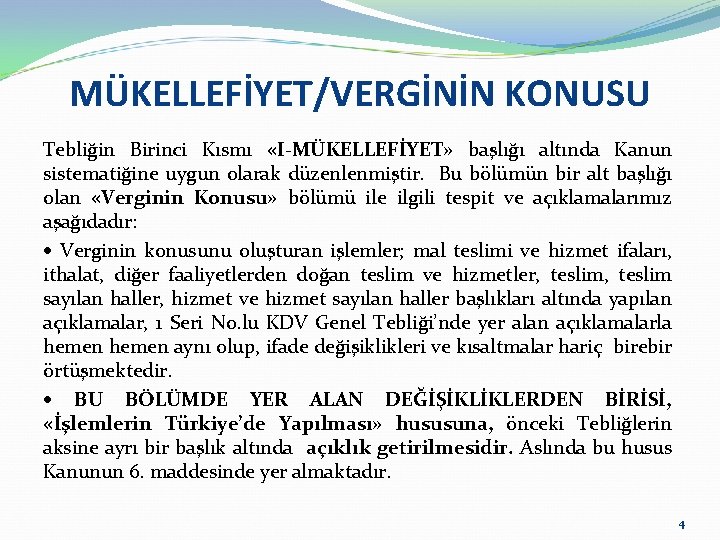 MÜKELLEFİYET/VERGİNİN KONUSU

Tebliğin Birinci Kısmı «I-MÜKELLEFİYET» başlığı altında Kanun sistematiğine uygun olarak düzenlenmiştir. Bu bölümün bir alt başlığı olan «Verginin Konusu» bölümü ile ilgili tespit ve açıklamalarımız aşağıdadır:

• Verginin konusunu oluşturan işlemler; mal teslimi ve hizmet ifaları, ithalat, diğer faaliyetlerden doğan teslim ve hizmetler, teslim, teslim sayılan haller, hizmet ve hizmet sayılan haller başlıkları altında yapılan açıklamalar, 1 Seri No.lu KDV Genel Tebliği'nde yer alan açıklamalarla hemen hemen aynı olup, ifade değişiklikleri ve kısaltmalar hariç birebir örtüşmektedir.

• BU BÖLÜMDE YER ALAN DEĞİŞİKLİKLERDEN BİRİSİ, «İşlemlerin Türkiye'de Yapılması» hususuna, önceki Tebliğlerin aksine ayrı bir başlık altında açıklık getirilmesidir. Aslında bu husus Kanunun 6. maddesinde yer almaktadır.

4